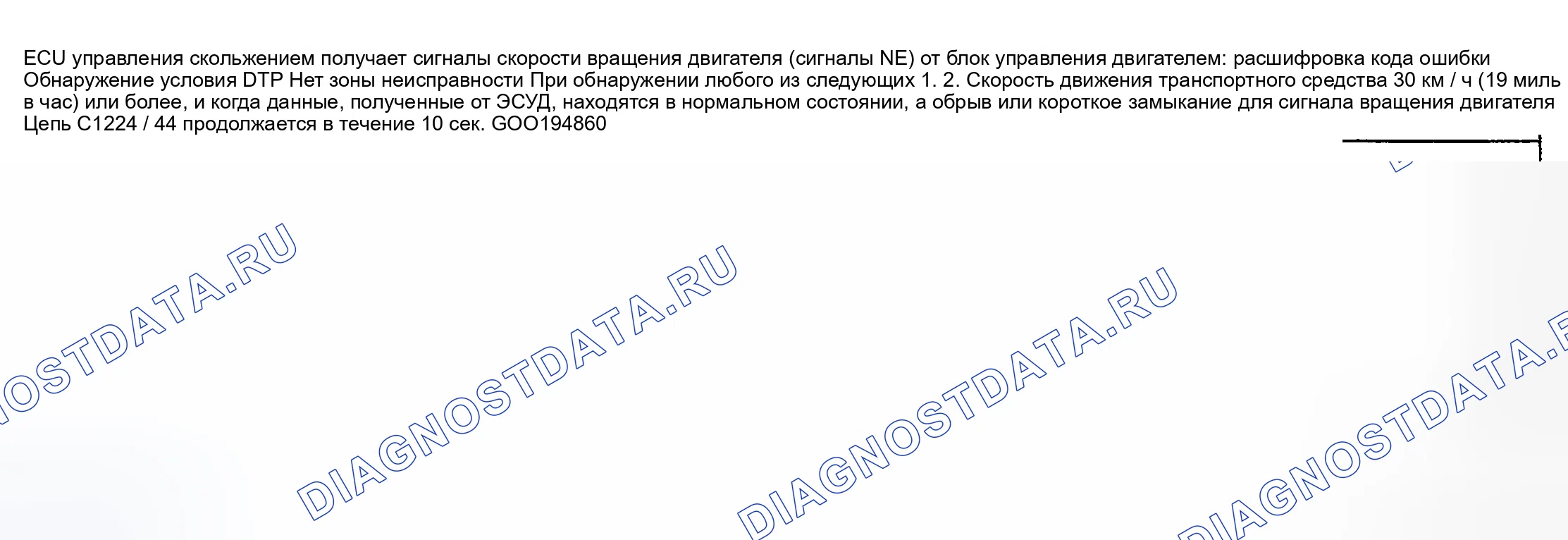 ECU управления скольжением получает сигналы скорости вращения двигателя (сигналы NE) от блок управления двигателем: расшифровка кода ошибки Обнаружение условия DTP Нет зоны неисправности При обнаружении любого из следующих 1. 2. Скорость движения транспортного средства 30 км / ч (19 миль в час) или более, и когда данные, полученные от ЭСУД, находятся в нормальном состоянии, а обрыв или короткое замыкание для сигнала вращения двигателя Цепь C1224 / 44 продолжается в течение 10 сек. GOO194860

DIAGNOSTDATA.RU